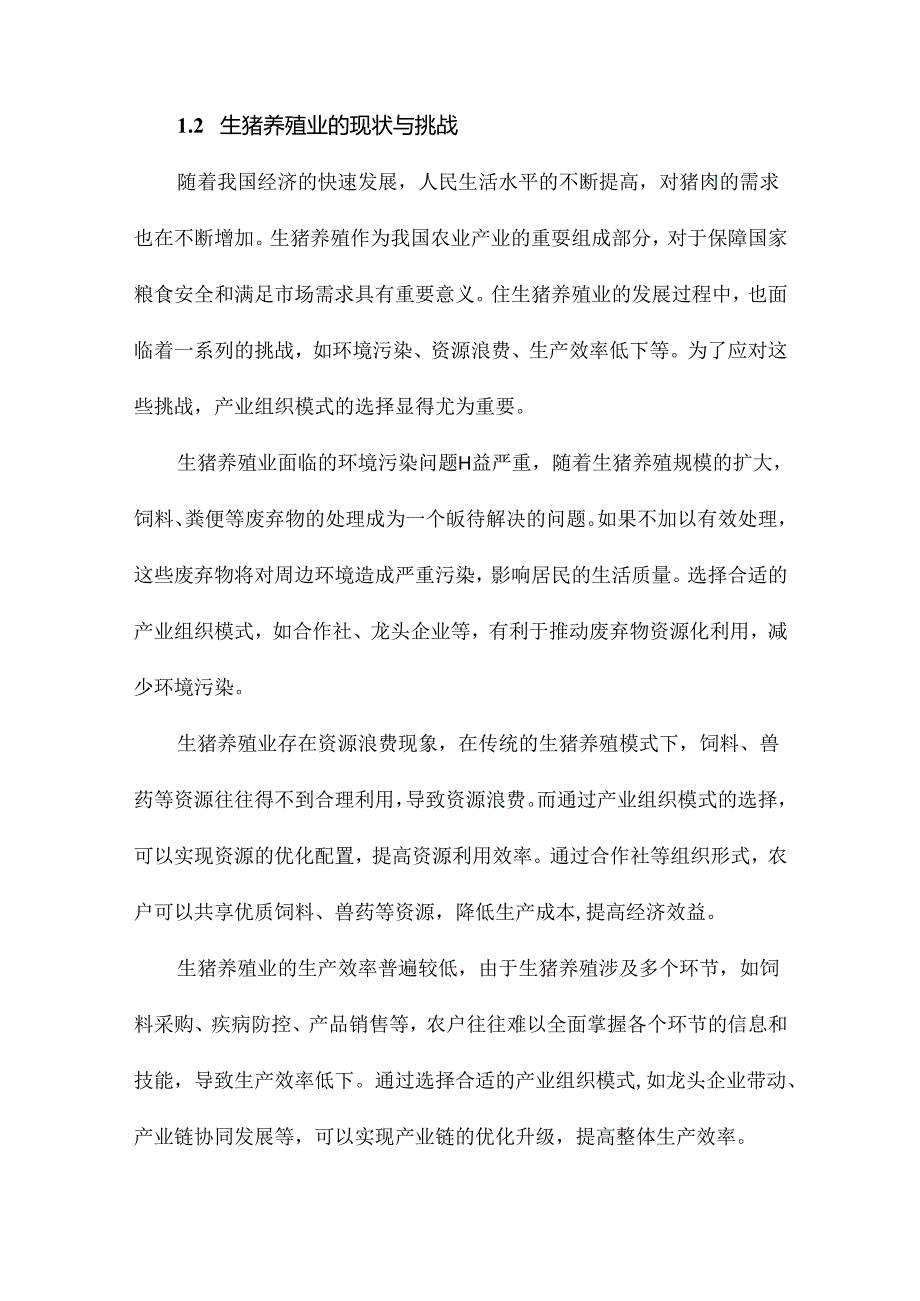 1.2 生猪养殖业的现状与挑战

随着我国经济的快速发展，人民生活水平的不断提高，对猪肉的需求也在不断增加。生猪养殖作为我国农业产业的重要组成部分，对于保障国家粮食安全和满足市场需求具有重要意义。住生猪养殖业的发展过程中，也面临着一系列的挑战，如环境污染、资源浪费、生产效率低下等。为了应对这些挑战，产业组织模式的选择显得尤为重要。

生猪养殖业面临的环境污染问题H益严重，随着生猪养殖规模的扩大，饲料、粪便等废弃物的处理成为一个皈待解决的问题。如果不加以有效处理，这些废弃物将对周边环境造成严重污染，影响居民的生活质量。选择合适的产业组织模式，如合作社、龙头企业等，有利于推动废弃物资源化利用，减少环境污染。

生猪养殖业存在资源浪费现象，在传统的生猪养殖模式下，饲料、兽药等资源往往得不到合理利用，导致资源浪费。而通过产业组织模式的选择，可以实现资源的优化配置，提高资源利用效率。通过合作社等组织形式，农户可以共享优质饲料、兽药等资源，降低生产成本，提高经济效益。

生猪养殖业的生产效率普遍较低，由于生猪养殖涉及多个环节，如饲料采购、疾病防控、产品销售等，农户往往难以全面掌握各个环节的信息和技能，导致生产效率低下。通过选择合适的产业组织模式，如龙头企业带动、产业链协同发展等，可以实现产业链的优化升级，提高整体生产效率。